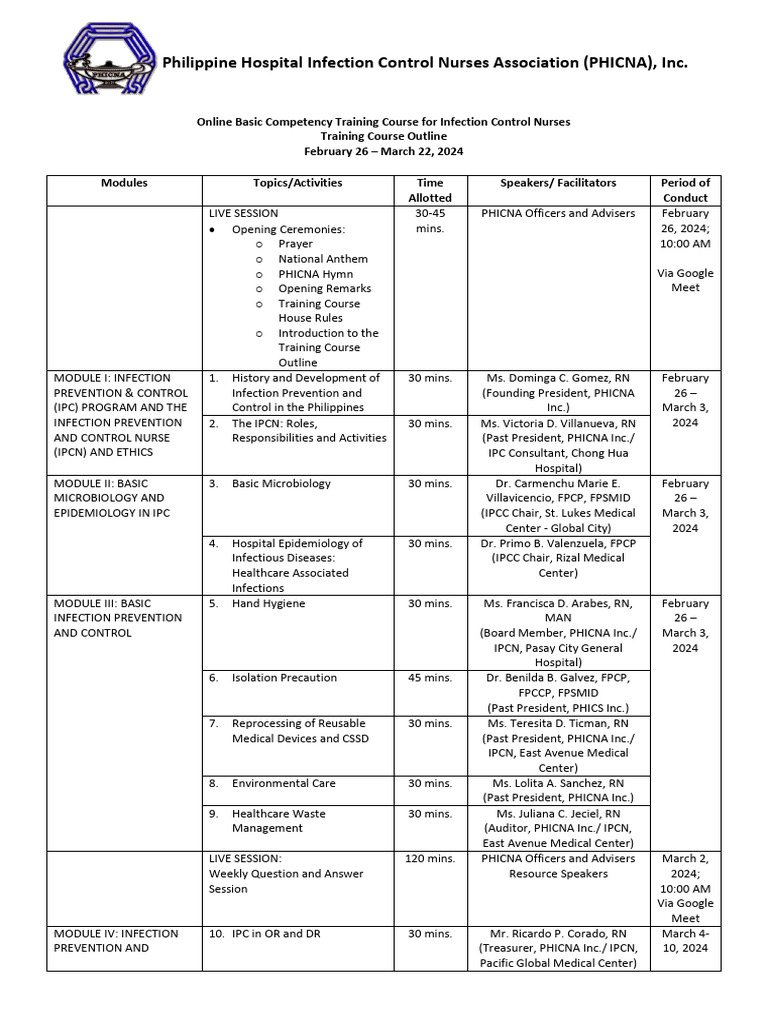 PHICNA

Philippine Hospital Infection Control Nurses Association (PHICNA), Inc.

Online Basic Competency Training Course for Infection Control Nurses
Training Course Outline
February 26 – March 22, 2024

| Modules | Topics/Activities | Time Allotted | Speakers/ Facilitators | Period of Conduct |
|---|---|---|---|---|
| | LIVE SESSION • Opening Ceremonies: o Prayer o National Anthem o PHICNA Hymn o Opening Remarks o Training Course House Rules o Introduction to the Training Course Outline | 30-45 mins. | PHICNA Officers and Advisers | February 26, 2024; 10:00 AM Via Google Meet |
| MODULE I: INFECTION PREVENTION & CONTROL (IPC) PROGRAM AND THE INFECTION PREVENTION AND CONTROL NURSE (IPCN) AND ETHICS | 1. History and Development of Infection Prevention and Control in the Philippines | 30 mins. | Ms. Dominga C. Gomez, RN (Founding President, PHICNA Inc.) | February 26 – March 3, 2024 |
| | 2. The IPCN: Roles, Responsibilities and Activities | 30 mins. | Ms. Victoria D. Villanueva, RN (Past President, PHICNA Inc./ IPC Consultant, Chong Hua Hospital) | |
| MODULE II: BASIC MICROBIOLOGY AND EPIDEMIOLOGY IN IPC | 3. Basic Microbiology | 30 mins. | Dr. Carmenchu Marie E. Villavicencio, FPCP, FPSMID (IPCC Chair, St. Lukes Medical Center - Global City) | February 26 – March 3, 2024 |
| | 4. Hospital Epidemiology of Infectious Diseases: Healthcare Associated Infections | 30 mins. | Dr. Primo B. Valenzuela, FPCP (IPCC Chair, Rizal Medical Center) | |
| MODULE III: BASIC INFECTION PREVENTION AND CONTROL | 5. Hand Hygiene | 30 mins. | Ms. Francisca D. Arabes, RN, MAN (Board Member, PHICNA Inc./ IPCN, Pasay City General Hospital) | February 26 – March 3, 2024 |
| | 6. Isolation Precaution | 45 mins. | Dr. Benilda B. Galvez, FPCP, FPCCP, FPSMID (Past President, PHICS Inc.) | |
| | 7. Reprocessing of Reusable Medical Devices and CSSD | 30 mins. | Ms. Teresita D. Ticman, RN (Past President, PHICNA Inc./ IPCN, East Avenue Medical Center) | |
| | 8. Environmental Care | 30 mins. | Ms. Lolita A. Sanchez, RN (Past President, PHICNA Inc.) | |
| | 9. Healthcare Waste Management | 30 mins. | Ms. Juliana C. Jeciel, RN (Auditor, PHICNA Inc./ IPCN, East Avenue Medical Center) | |
| | LIVE SESSION: Weekly Question and Answer Session | 120 mins. | PHICNA Officers and Advisers Resource Speakers | March 2, 2024; 10:00 AM Via Google Meet |
| MODULE IV: INFECTION PREVENTION AND | 10. IPC in OR and DR | 30 mins. | Mr. Ricardo P. Corado, RN (Treasurer, PHICNA Inc./ IPCN, Pacific Global Medical Center) | March 4-10, 2024 |